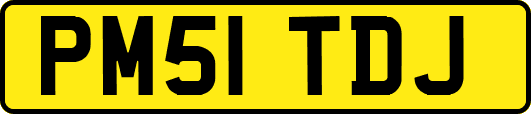 PM51 TDJ